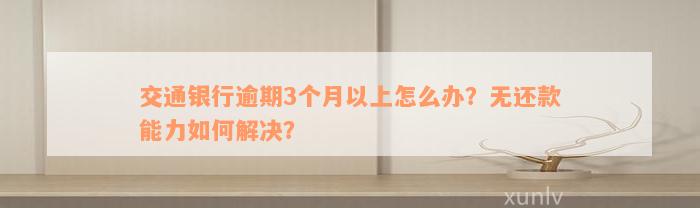 交通银行逾期3个月以上怎么办？无还款能力如何解决？

xunlv